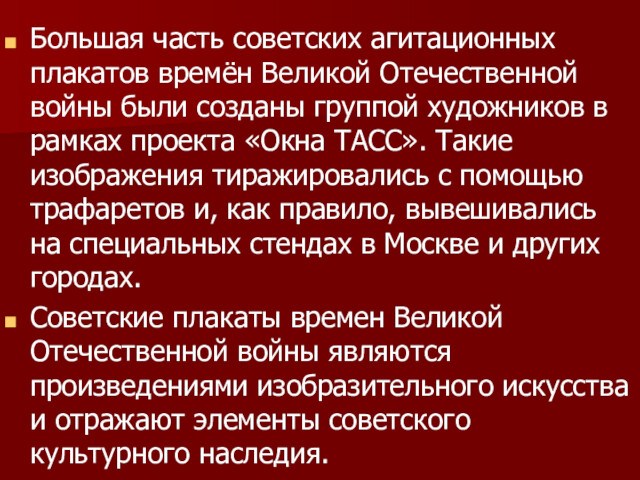 Большая часть советских агитационных плакатов времён Великой Отечественной войны были созданы группой художников в рамках проекта «Окна ТАСС». Такие изображения тиражировались с помощью трафаретов и, как правило, вывешивались на специальных стендах в Москве и других городах.

Советские плакаты времен Великой Отечественной войны являются произведениями изобразительного искусства и отражают элементы советского культурного наследия.